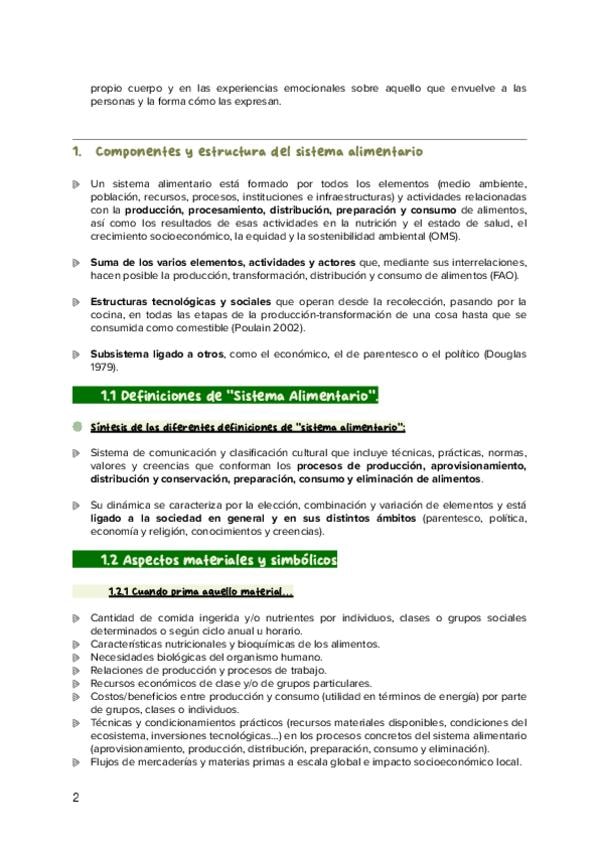 propio cuerpo y en las experiencias emocionales sobre aquello que envuelve a las personas y la forma cómo las expresan.

1. Componentes y estructura del sistema alimentario

Un sistema alimentario está formado por todos los elementos (medio ambiente, población, recursos, procesos, instituciones e infraestructuras) y actividades relacionadas con la producción, procesamiento, distribución, preparación y consumo de alimentos, así como los resultados de esas actividades en la nutrición y el estado de salud, el crecimiento socioeconómico, la equidad y la sostenibilidad ambiental (OMS).

Suma de los varios elementos, actividades y actores que, mediante sus interrelaciones, hacen posible la producción, transformación, distribución y consumo de alimentos (FAO).

Estructuras tecnológicas y sociales que operan desde la recolección, pasando por la cocina, en todas las etapas de la producción-transformación de una cosa hasta que se consumida como comestible (Poulain 2002).

Subsistema ligado a otros, como el económico, el de parentesco o el político (Douglas 1979).

1.1 Definiciones de "Sistema Alimentario".

Síntesis de las diferentes definiciones de "sistema alimentario":

Sistema de comunicación y clasificación cultural que incluye técnicas, prácticas, normas, valores y creencias que conforman los procesos de producción, aprovisionamiento, distribución y conservación, preparación, consumo y eliminación de alimentos.

Su dinámica se caracteriza por la elección, combinación y variación de elementos y está ligado a la sociedad en general y en sus distintos ámbitos (parentesco, política, economía y religión, conocimientos y creencias).

1.2 Aspectos materiales y simbólicos

1.2.1 Cuando prima aquello material...

Cantidad de comida ingerida y/o nutrientes por individuos, clases o grupos sociales determinados o según ciclo anual u horario.
Características nutricionales y bioquímicas de los alimentos.
Necesidades biológicas del organismo humano.
Relaciones de producción y procesos de trabajo.
Recursos económicos de clase y/o de grupos particulares.
Costos/beneficios entre producción y consumo (utilidad en términos de energía) por parte de grupos, clases o individuos.
Técnicas y condicionamientos prácticos (recursos materiales disponibles, condiciones del ecosistema, inversiones tecnológicas...) en los procesos concretos del sistema alimentario (aprovisionamiento, producción, distribución, preparación, consumo y eliminación).
Flujos de mercaderías y materias primas a escala global e impacto socioeconómico local.

2